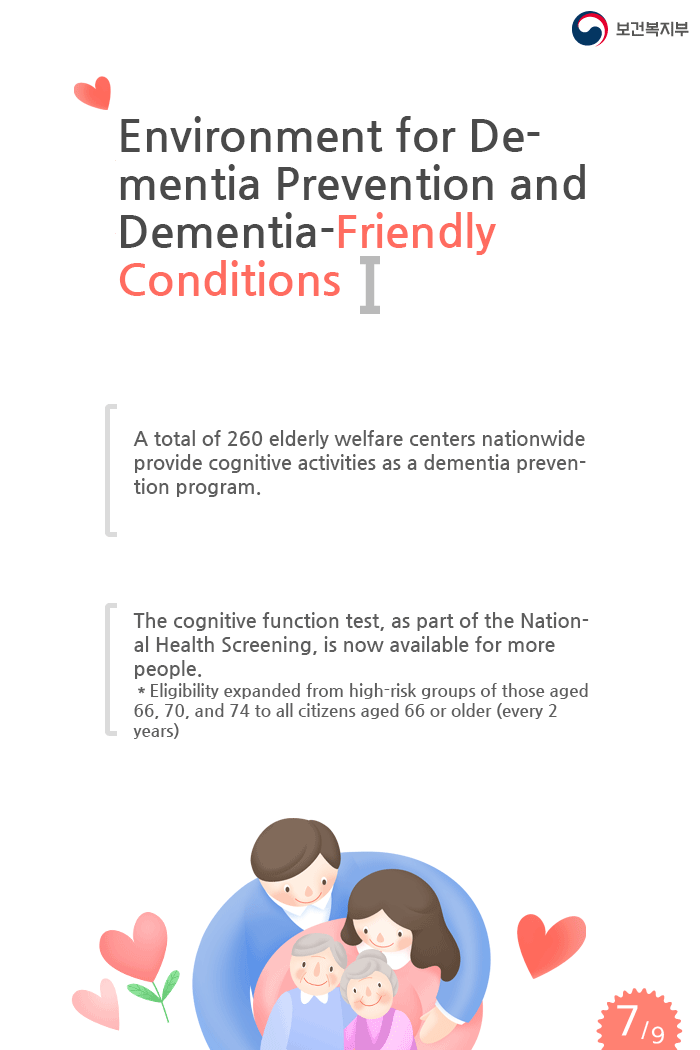 보건복지부

Environment for Dementia Prevention and Dementia-Friendly Conditions I

A total of 260 elderly welfare centers nationwide provide cognitive activities as a dementia prevention program.

The cognitive function test, as part of the National Health Screening, is now available for more people.
* Eligibility expanded from high-risk groups of those aged 66, 70, and 74 to all citizens aged 66 or older (every 2 years)

7/9